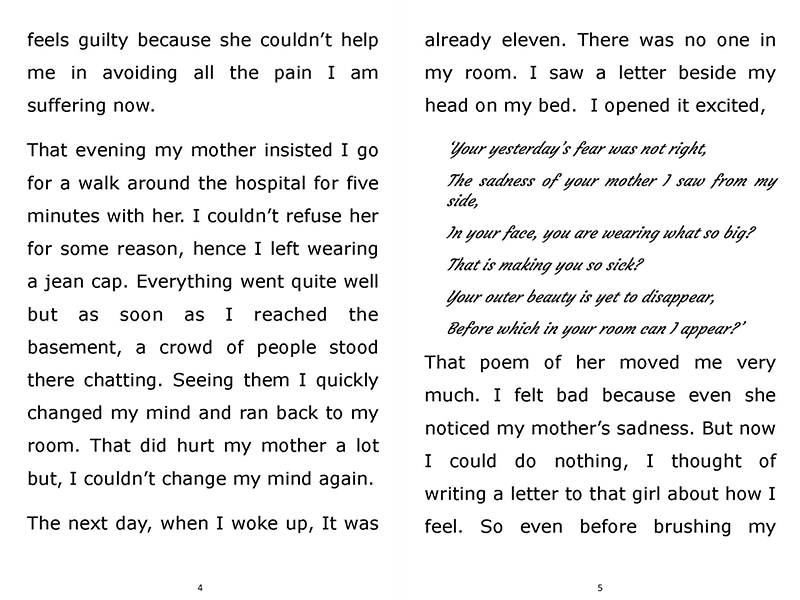 feels guilty because she couldn't help me in avoiding all the pain I am suffering now.

That evening my mother insisted I go for a walk around the hospital for five minutes with her. I couldn't refuse her for some reason, hence I left wearing a jean cap. Everything went quite well but as soon as I reached the basement, a crowd of people stood there chatting. Seeing them I quickly changed my mind and ran back to my room. That did hurt my mother a lot but, I couldn't change my mind again.

The next day, when I woke up, It was

4

already eleven. There was no one in my room. I saw a letter beside my head on my bed. I opened it excited,

'Your yesterday's fear was not right,

The sadness of your mother I saw from my side,

In your face, you are wearing what so big?

That is making you so sick?

Your outer beauty is yet to disappear,

Before which in your room can I appear?'

That poem of her moved me very much. I felt bad because even she noticed my mother's sadness. But now I could do nothing, I thought of writing a letter to that girl about how I feel. So even before brushing my

5